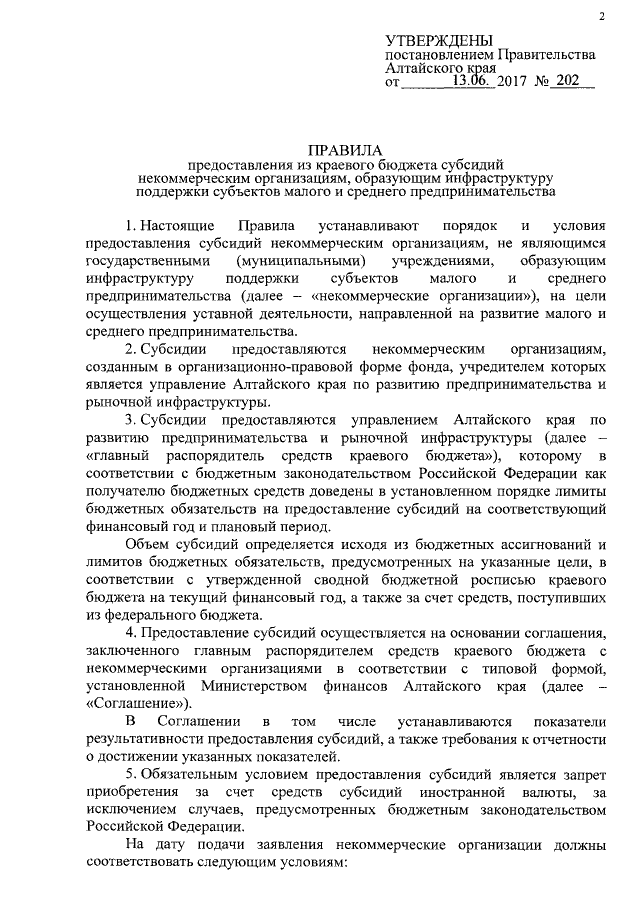 2

УТВЕРЖДЕНЫ
постановлением Правительства Алтайского края
от 13.06. 2017 № 202

ПРАВИЛА
предоставления из краевого бюджета субсидий некоммерческим организациям, образующим инфраструктуру поддержки субъектов малого и среднего предпринимательства

1. Настоящие Правила устанавливают порядок и условия предоставления субсидий некоммерческим организациям, не являющимся государственными (муниципальными) учреждениями, образующим инфраструктуру поддержки субъектов малого и среднего предпринимательства (далее – «некоммерческие организации»), на цели осуществления уставной деятельности, направленной на развитие малого и среднего предпринимательства.

2. Субсидии предоставляются некоммерческим организациям, созданным в организационно-правовой форме фонда, учредителем которых является управление Алтайского края по развитию предпринимательства и рыночной инфраструктуры.

3. Субсидии предоставляются управлением Алтайского края по развитию предпринимательства и рыночной инфраструктуры (далее – «главный распорядитель средств краевого бюджета»), которому в соответствии с бюджетным законодательством Российской Федерации как получателю бюджетных средств доведены в установленном порядке лимиты бюджетных обязательств на предоставление субсидий на соответствующий финансовый год и плановый период.

Объем субсидий определяется исходя из бюджетных ассигнований и лимитов бюджетных обязательств, предусмотренных на указанные цели, в соответствии с утвержденной сводной бюджетной росписью краевого бюджета на текущий финансовый год, а также за счет средств, поступивших из федерального бюджета.

4. Предоставление субсидий осуществляется на основании соглашения, заключенного главным распорядителем средств краевого бюджета с некоммерческими организациями в соответствии с типовой формой, установленной Министерством финансов Алтайского края (далее – «Соглашение»).

В Соглашении в том числе устанавливаются показатели результативности предоставления субсидий, а также требования к отчетности о достижении указанных показателей.

5. Обязательным условием предоставления субсидий является запрет приобретения за счет средств субсидий иностранной валюты, за исключением случаев, предусмотренных бюджетным законодательством Российской Федерации.

На дату подачи заявления некоммерческие организации должны соответствовать следующим условиям: